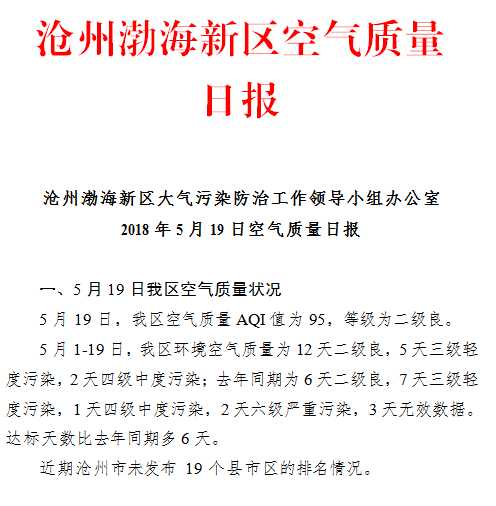 沧州渤海新区空气质量日报

沧州渤海新区大气污染防治工作领导小组办公室
2018 年 5 月 19 日空气质量日报

一、5 月 19 日我区空气质量状况

5 月 19 日，我区空气质量 AQI 值为 95，等级为二级良。

5 月 1-19 日，我区环境空气质量为 12 天二级良，5 天三级轻度污染，2 天四级中度污染；去年同期为 6 天二级良，7 天三级轻度污染，1 天四级中度污染，2 天六级严重污染，3 天无效数据。达标天数比去年同期多 6 天。

近期沧州市未发布 19 个县市区的排名情况。